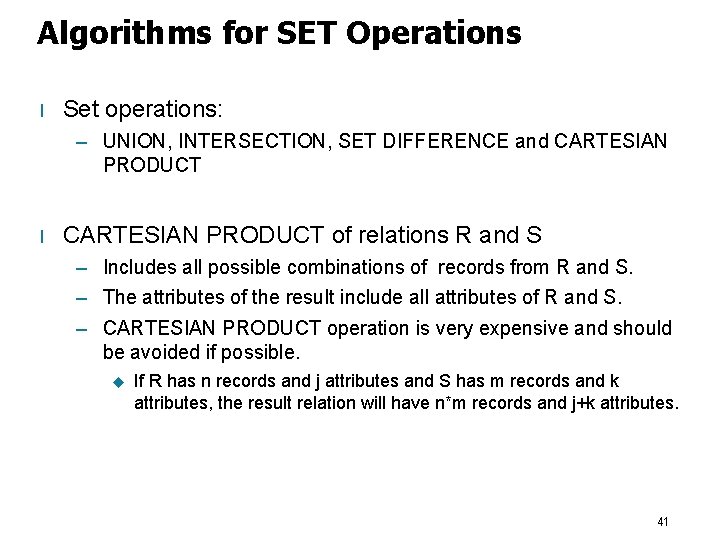 Algorithms for SET Operations

l Set operations:

– UNION, INTERSECTION, SET DIFFERENCE and CARTESIAN PRODUCT

l CARTESIAN PRODUCT of relations R and S

– Includes all possible combinations of records from R and S.

– The attributes of the result include all attributes of R and S.

– CARTESIAN PRODUCT operation is very expensive and should be avoided if possible.

◆ If R has n records and j attributes and S has m records and k attributes, the result relation will have n*m records and j+k attributes.

41